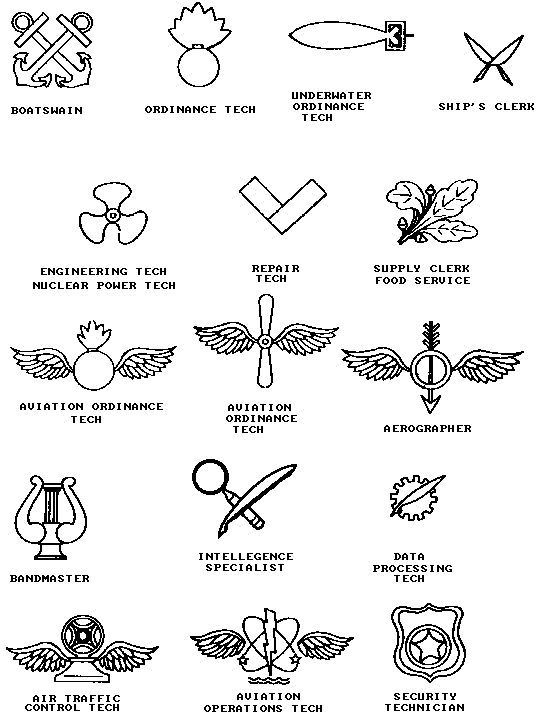 BOATSWAIN

ORDINANCE TECH

UNDERWATER ORDINANCE TECH

SHIP'S CLERK

ENGINEERING TECH
NUCLEAR POWER TECH

REPAIR TECH

SUPPLY CLERK
FOOD SERVICE

AVIATION ORDINANCE TECH

AVIATION ORDINANCE TECH

AEROGRAPHER

BANDMASTER

INTELLEGENCE SPECIALIST

DATA PROCESSING TECH

AIR TRAFFIC CONTROL TECH

AVIATION OPERATIONS TECH

SECURITY TECHNICIAN